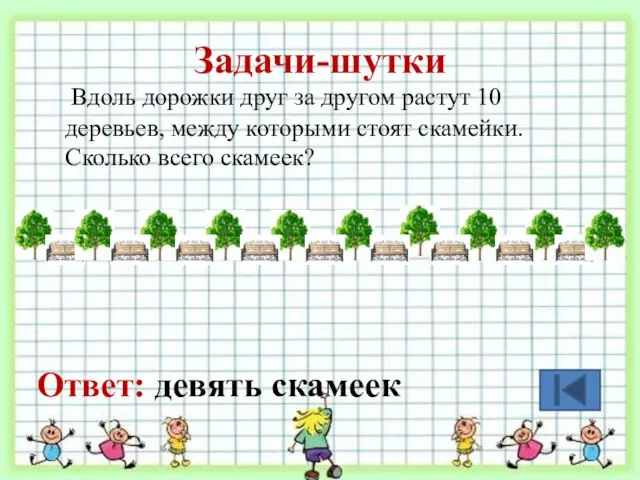 Задачи-шутки

Вдоль дорожки друг за другом растут 10 деревьев, между которыми стоят скамейки. Сколько всего скамеек?

Ответ: девять скамеек